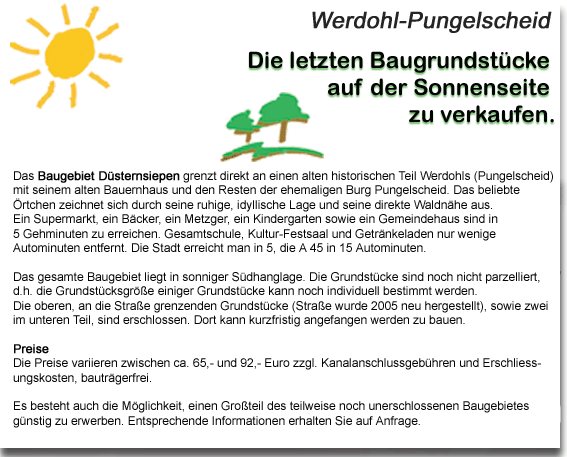 Werdohl-Pungelscheid

Die letzten Baugrundstücke auf der Sonnenseite zu verkaufen.

Das Baugebiet Düsternsiepen grenzt direkt an einen alten historischen Teil Werdohls (Pungelscheid) mit seinem alten Bauernhaus und den Resten der ehemaligen Burg Pungelscheid. Das beliebte Örtchen zeichnet sich durch seine ruhige, idyllische Lage und seine direkte Waldnähe aus.
Ein Supermarkt, ein Bäcker, ein Metzger, ein Kindergarten sowie ein Gemeindehaus sind in 5 Gehminuten zu erreichen. Gesamtschule, Kultur-Festsaal und Getränkeladen nur wenige Autominuten entfernt. Die Stadt erreicht man in 5, die A 45 in 15 Autominuten.

Das gesamte Baugebiet liegt in sonniger Südhanglage. Die Grundstücke sind noch nicht parzelliert, d.h. die Grundstücksgröße einiger Grundstücke kann noch individuell bestimmt werden.
Die oberen, an die Straße grenzenden Grundstücke (Straße wurde 2005 neu hergestellt), sowie zwei im unteren Teil, sind erschlossen. Dort kann kurzfristig angefangen werden zu bauen.

Preise
Die Preise variieren zwischen ca. 65,- und 92,- Euro zzgl. Kanalanschlussgebühren und Erschliessungskosten, bauträgerfrei.

Es besteht auch die Möglichkeit, einen Großteil des teilweise noch unerschlossenen Baugebietes günstig zu erwerben. Entsprechende Informationen erhalten Sie auf Anfrage.